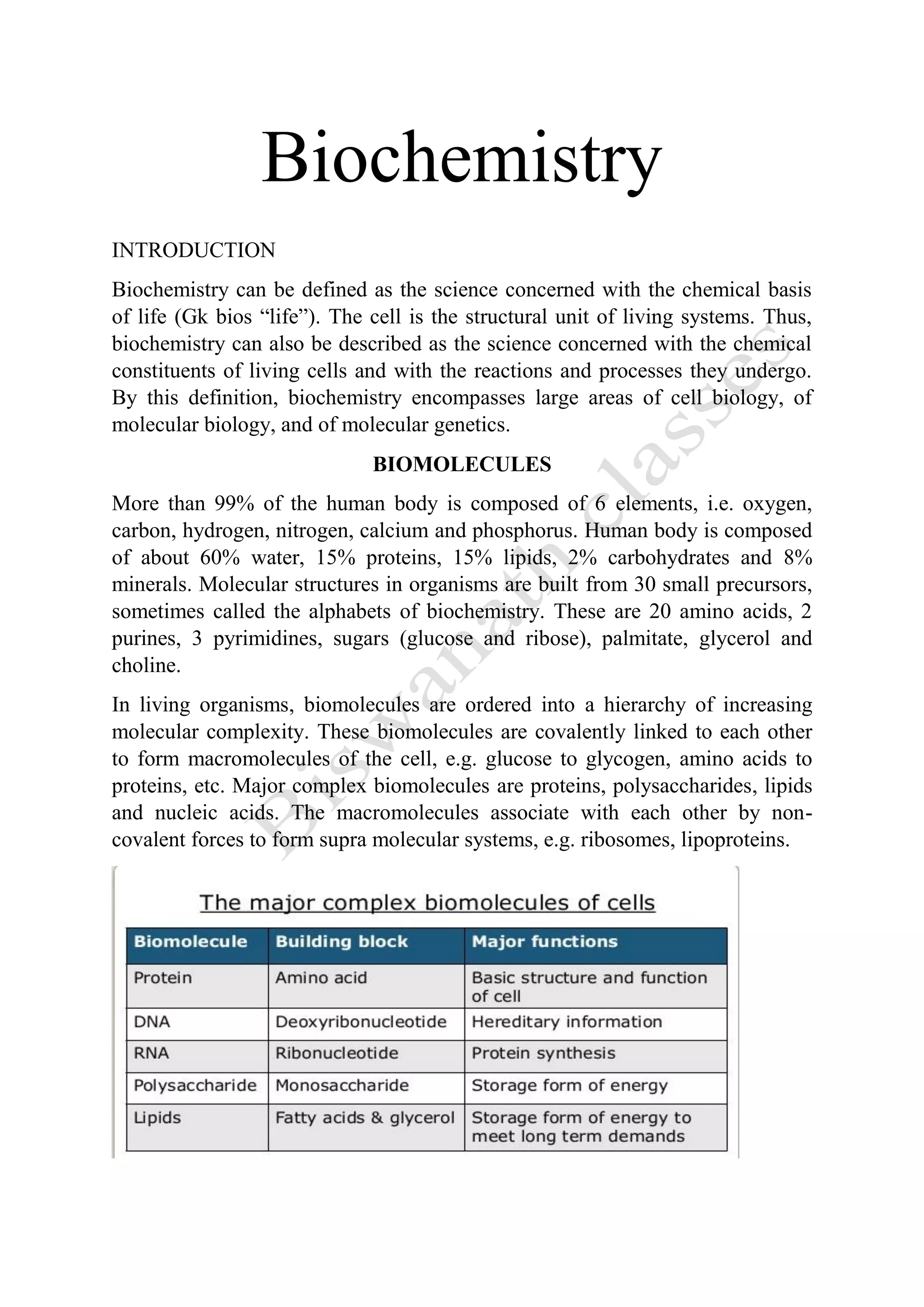 Biochemistry

INTRODUCTION

Biochemistry can be defined as the science concerned with the chemical basis of life (Gk bios “life”). The cell is the structural unit of living systems. Thus, biochemistry can also be described as the science concerned with the chemical constituents of living cells and with the reactions and processes they undergo. By this definition, biochemistry encompasses large areas of cell biology, of molecular biology, and of molecular genetics.

BIOMOLECULES

More than 99% of the human body is composed of 6 elements, i.e. oxygen, carbon, hydrogen, nitrogen, calcium and phosphorus. Human body is composed of about 60% water, 15% proteins, 15% lipids, 2% carbohydrates and 8% minerals. Molecular structures in organisms are built from 30 small precursors, sometimes called the alphabets of biochemistry. These are 20 amino acids, 2 purines, 3 pyrimidines, sugars (glucose and ribose), palmitate, glycerol and choline.

In living organisms, biomolecules are ordered into a hierarchy of increasing molecular complexity. These biomolecules are covalently linked to each other to form macromolecules of the cell, e.g. glucose to glycogen, amino acids to proteins, etc. Major complex biomolecules are proteins, polysaccharides, lipids and nucleic acids. The macromolecules associate with each other by non-covalent forces to form supra molecular systems, e.g. ribosomes, lipoproteins.

Biswanath classes

The major complex biomolecules of cells

| Biomolecule | Building block | Major functions |
|---|---|---|
| Protein | Amino acid | Basic structure and function of cell |
| DNA | Deoxyribonucleotide | Hereditary information |
| RNA | Ribonucleotide | Protein synthesis |
| Polysaccharide | Monosaccharide | Storage form of energy |
| Lipids | Fatty acids & glycerol | Storage form of energy to meet long term demands |